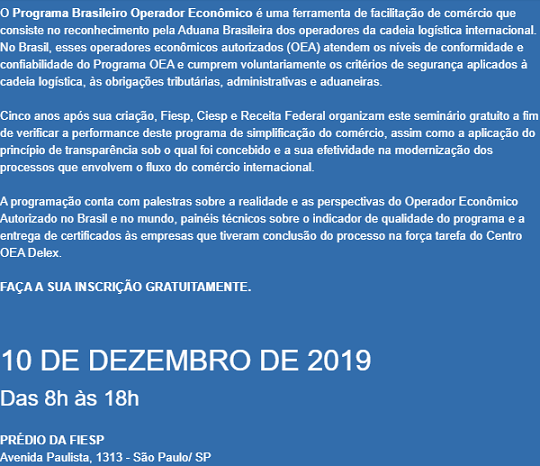 O Programa Brasileiro Operador Econômico é uma ferramenta de facilitação de comércio que consiste no reconhecimento pela Aduana Brasileira dos operadores da cadeia logística internacional. No Brasil, esses operadores econômicos autorizados (OEA) atendem os níveis de conformidade e confiabilidade do Programa OEA e cumprem voluntariamente os critérios de segurança aplicados à cadeia logística, às obrigações tributárias, administrativas e aduaneiras.

Cinco anos após sua criação, Fiesp, Ciesp e Receita Federal organizam este seminário gratuito a fim de verificar a performance deste programa de simplificação do comércio, assim como a aplicação do princípio de transparência sob o qual foi concebido e a sua efetividade na modernização dos processos que envolvem o fluxo do comércio internacional.

A programação conta com palestras sobre a realidade e as perspectivas do Operador Econômico Autorizado no Brasil e no mundo, painéis técnicos sobre o indicador de qualidade do programa e a entrega de certificados às empresas que tiveram conclusão do processo na força tarefa do Centro OEA Delex.

FAÇA A SUA INSCRIÇÃO GRATUITAMENTE.

10 DE DEZEMBRO DE 2019

Das 8h às 18h

PRÉDIO DA FIESP
Avenida Paulista, 1313 - São Paulo/ SP